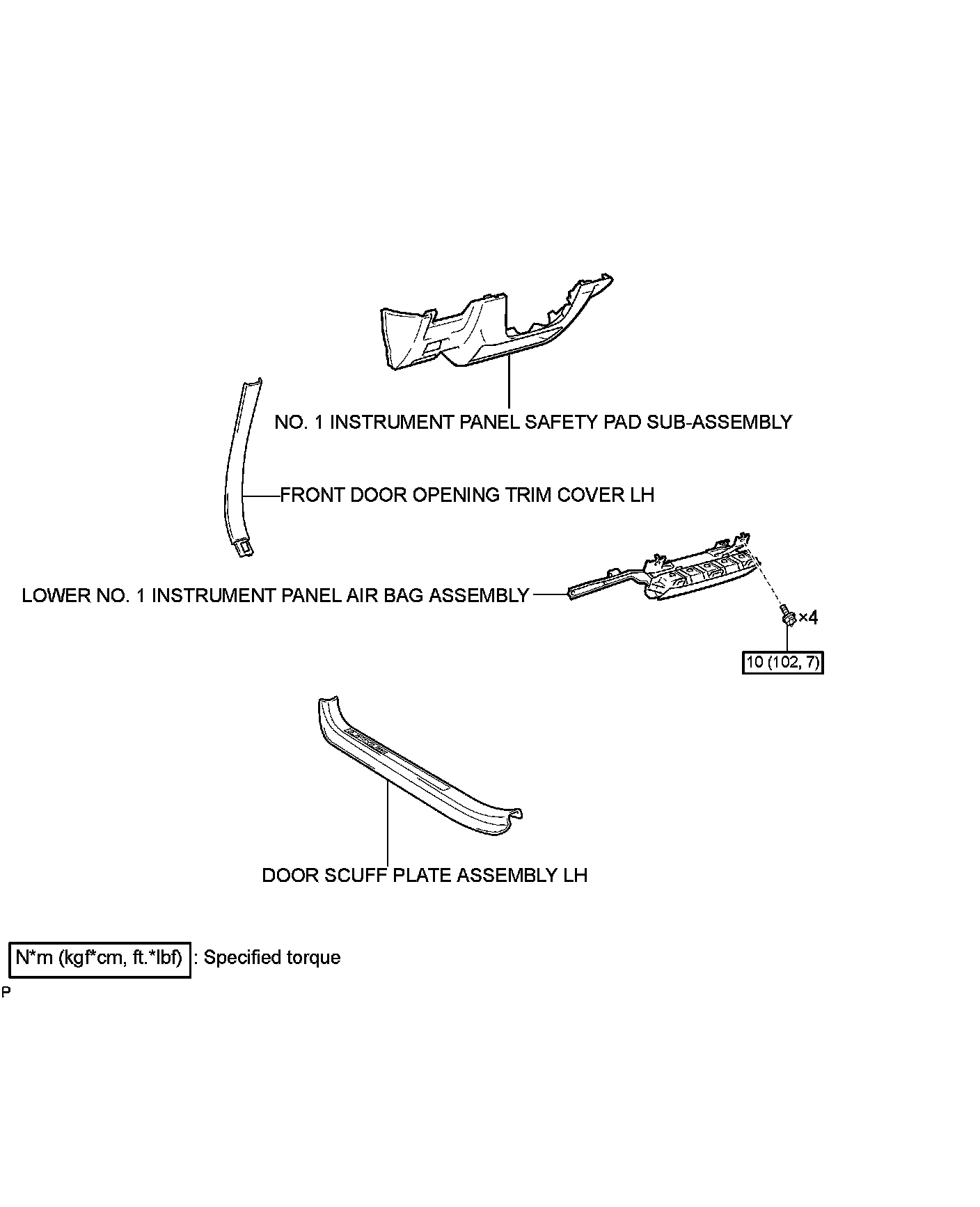 NO. 1 INSTRUMENT PANEL SAFETY PAD SUB-ASSEMBLY

FRONT DOOR OPENING TRIM COVER LH

LOWER NO. 1 INSTRUMENT PANEL AIR BAG ASSEMBLY

×4

10 (102, 7)

DOOR SCUFF PLATE ASSEMBLY LH

N*m (kgf*cm, ft.*lbf) : Specified torque

P